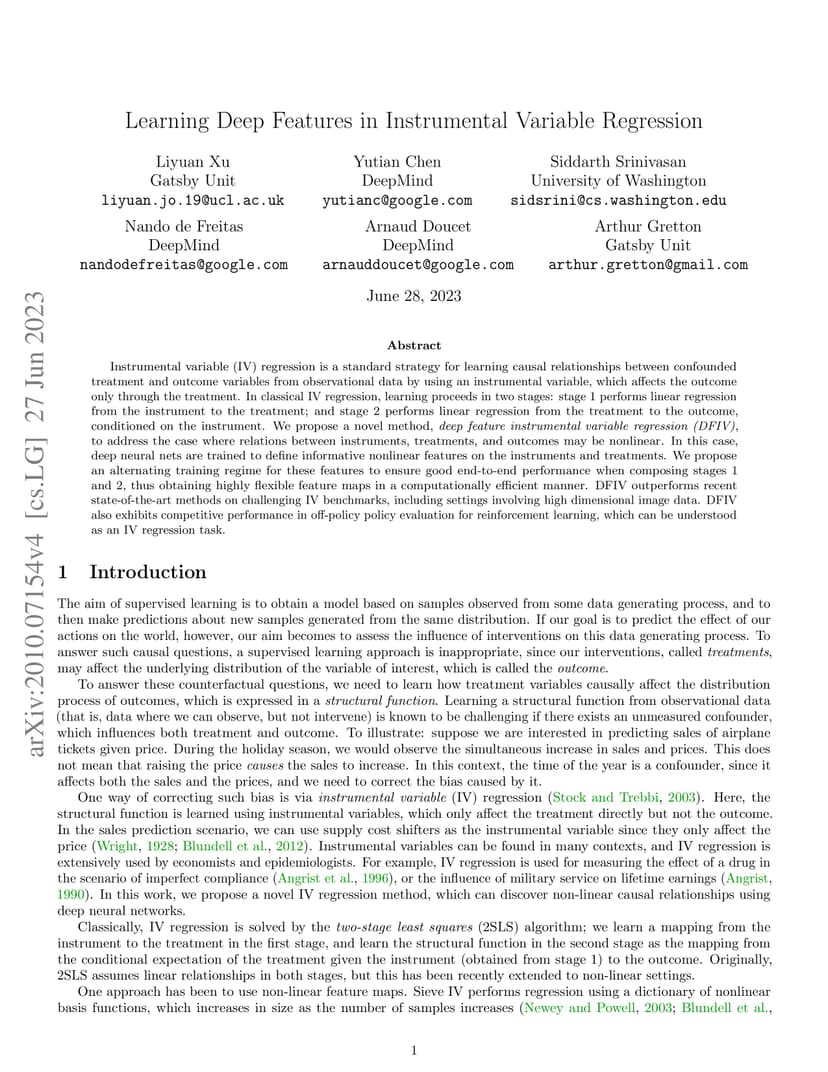 Learning Deep Features in Instrumental Variable Regression

Liyuan Xu
Gatsby Unit
liyuan.jo.19@ucl.ac.uk

Yutian Chen
DeepMind
yutianc@google.com

Siddarth Srinivasan
University of Washington
sidsrini@cs.washington.edu

Nando de Freitas
DeepMind
nandodefreitas@google.com

Arnaud Doucet
DeepMind
arnauddoucet@google.com

Arthur Gretton
Gatsby Unit
arthur.gretton@gmail.com

June 28, 2023

arXiv:2010.07154v4 [cs.LG] 27 Jun 2023

Abstract

Instrumental variable (IV) regression is a standard strategy for learning causal relationships between confounded treatment and outcome variables from observational data by using an instrumental variable, which affects the outcome only through the treatment. In classical IV regression, learning proceeds in two stages: stage 1 performs linear regression from the instrument to the treatment; and stage 2 performs linear regression from the treatment to the outcome, conditioned on the instrument. We propose a novel method, deep feature instrumental variable regression (DFIV), to address the case where relations between instruments, treatments, and outcomes may be nonlinear. In this case, deep neural nets are trained to define informative nonlinear features on the instruments and treatments. We propose an alternating training regime for these features to ensure good end-to-end performance when composing stages 1 and 2, thus obtaining highly flexible feature maps in a computationally efficient manner. DFIV outperforms recent state-of-the-art methods on challenging IV benchmarks, including settings involving high dimensional image data. DFIV also exhibits competitive performance in off-policy policy evaluation for reinforcement learning, which can be understood as an IV regression task.

1 Introduction

The aim of supervised learning is to obtain a model based on samples observed from some data generating process, and to then make predictions about new samples generated from the same distribution. If our goal is to predict the effect of our actions on the world, however, our aim becomes to assess the influence of interventions on this data generating process. To answer such causal questions, a supervised learning approach is inappropriate, since our interventions, called treatments, may affect the underlying distribution of the variable of interest, which is called the outcome.

To answer these counterfactual questions, we need to learn how treatment variables causally affect the distribution process of outcomes, which is expressed in a structural function. Learning a structural function from observational data (that is, data where we can observe, but not intervene) is known to be challenging if there exists an unmeasured confounder, which influences both treatment and outcome. To illustrate: suppose we are interested in predicting sales of airplane tickets given price. During the holiday season, we would observe the simultaneous increase in sales and prices. This does not mean that raising the price causes the sales to increase. In this context, the time of the year is a confounder, since it affects both the sales and the prices, and we need to correct the bias caused by it.

One way of correcting such bias is via instrumental variable (IV) regression (Stock and Trebbi, 2003). Here, the structural function is learned using instrumental variables, which only affect the treatment directly but not the outcome. In the sales prediction scenario, we can use supply cost shifters as the instrumental variable since they only affect the price (Wright, 1928; Blundell et al., 2012). Instrumental variables can be found in many contexts, and IV regression is extensively used by economists and epidemiologists. For example, IV regression is used for measuring the effect of a drug in the scenario of imperfect compliance (Angrist et al., 1996), or the influence of military service on lifetime earnings (Angrist, 1990). In this work, we propose a novel IV regression method, which can discover non-linear causal relationships using deep neural networks.

Classically, IV regression is solved by the two-stage least squares (2SLS) algorithm; we learn a mapping from the instrument to the treatment in the first stage, and learn the structural function in the second stage as the mapping from the conditional expectation of the treatment given the instrument (obtained from stage 1) to the outcome. Originally, 2SLS assumes linear relationships in both stages, but this has been recently extended to non-linear settings.

One approach has been to use non-linear feature maps. Sieve IV performs regression using a dictionary of nonlinear basis functions, which increases in size as the number of samples increases (Newey and Powell, 2003; Blundell et al.,

1